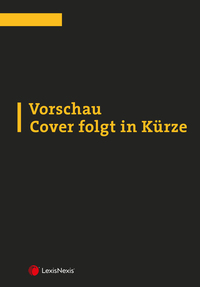 Vorschau
Cover folgt in Kürze

LexisNexis